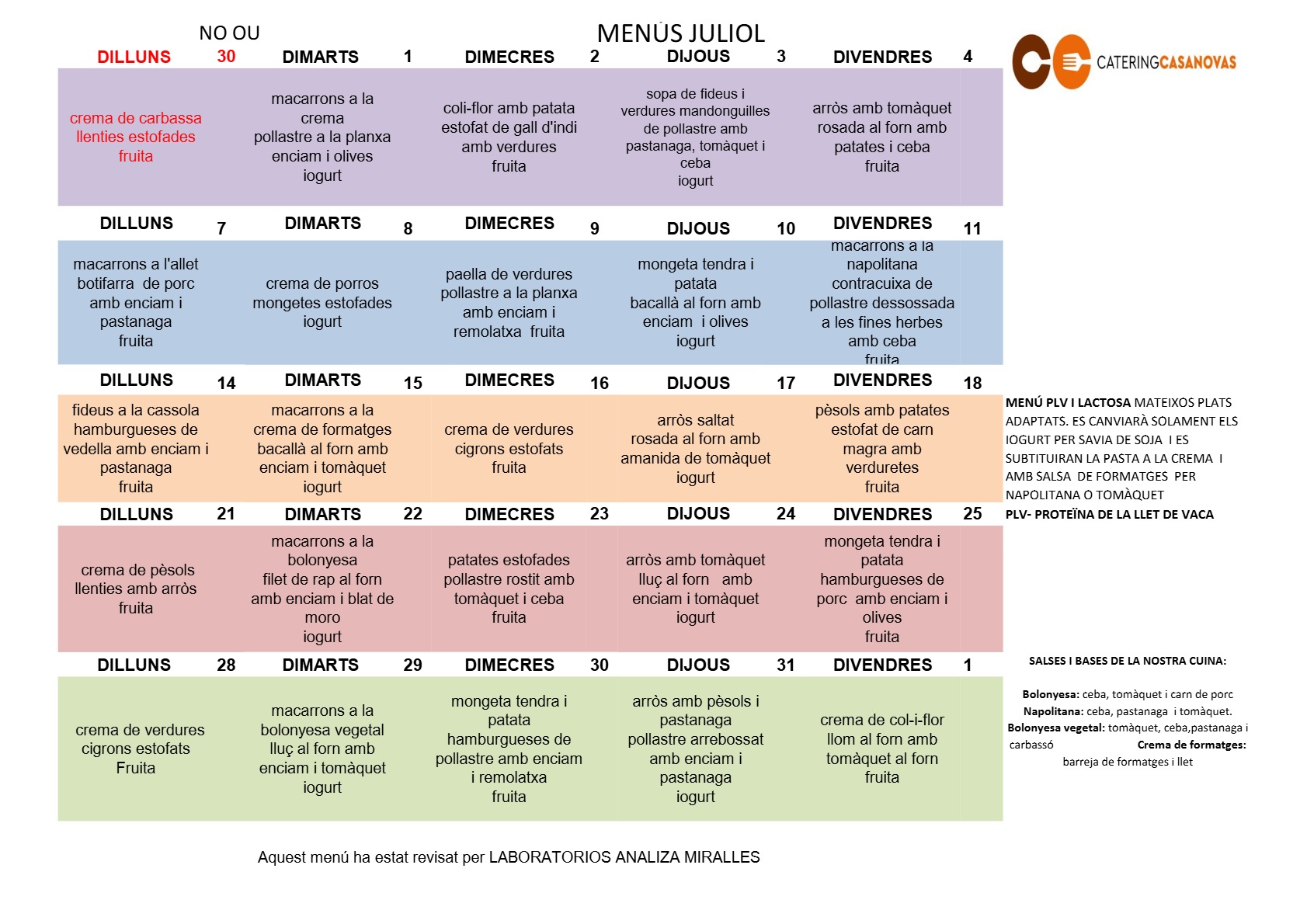 NO OU
MENÚS JULIOL

CATERINGCASANOVAS

| DILLUNS 30 | DIMARTS 1 | DIMECRES 2 | DIJOUS 3 | DIVENDRES 4 |
|---|---|---|---|---|
| crema de carbassa llenties estofades fruita | macarrons a la crema pollastre a la planxa enciam i olives iogurt | coli-flor amb patata estofat de gall d'indi amb verdures fruita | sopa de fideus i verdures mandonguilles de pollastre amb pastanaga, tomàquet i ceba iogurt | arròs amb tomàquet rosada al forn amb patates i ceba fruita |
| DILLUNS 7 | DIMARTS 8 | DIMECRES 9 | DIJOUS 10 | DIVENDRES 11 |
| macarrons a l'allet botifarra de porc amb enciam i pastanaga fruita | crema de porros mongetes estofades iogurt | paella de verdures pollastre a la planxa amb enciam i remolatxa fruita | mongeta tendra i patata bacallà al forn amb enciam i olives iogurt | macarrons a la napolitana contracuixa de pollastre dessossada a les fines herbes amb ceba fruita |
| DILLUNS 14 | DIMARTS 15 | DIMECRES 16 | DIJOUS 17 | DIVENDRES 18 |
| fideus a la cassola hamburgueses de vedella amb enciam i pastanaga fruita | macarrons a la crema de formatges bacallà al forn amb enciam i tomàquet iogurt | crema de verdures cigrons estofats fruita | arròs saltat rosada al forn amb amanida de tomàquet iogurt | pèsols amb patates estofat de carn magra amb verduretes fruita |
| DILLUNS 21 | DIMARTS 22 | DIMECRES 23 | DIJOUS 24 | DIVENDRES 25 |
| crema de pèsols llenties amb arròs fruita | macarrons a la bolonyesa filet de rap al forn amb enciam i blat de moro iogurt | patates estofades pollastre rostit amb tomàquet i ceba fruita | arròs amb tomàquet lluç al forn amb enciam i tomàquet iogurt | mongeta tendra i patata hamburgueses de porc amb enciam i olives fruita |
| DILLUNS 28 | DIMARTS 29 | DIMECRES 30 | DIJOUS 31 | DIVENDRES 1 |
| crema de verdures cigrons estofats Fruita | macarrons a la bolonyesa vegetal lluç al forn amb enciam i tomàquet iogurt | mongeta tendra i patata hamburgueses de pollastre amb enciam i remolatxa fruita | arròs amb pèsols i pastanaga pollastre arrebossat amb enciam i pastanaga iogurt | crema de col-i-flor llom al forn amb tomàquet al forn fruita |

MENÚ PLV I LACTOSA MATEIXOS PLATS ADAPTATS. ES CANVIARÀ SOLAMENT ELS IOGURT PER SAVIA DE SOJA I ES SUBTITUIRAN LA PASTA A LA CREMA I AMB SALSA DE FORMATGES PER NAPOLITANA O TOMÀQUET
PLV- PROTEÏNA DE LA LLET DE VACA

SALSES I BASES DE LA NOSTRA CUINA:

Bolonyesa: ceba, tomàquet i carn de porc
Napolitana: ceba, pastanaga i tomàquet.
Bolonyesa vegetal: tomàquet, ceba,pastanaga i carbassó Crema de formatges: barreja de formatges i llet

Aquest menú ha estat revisat per LABORATORIOS ANALIZA MIRALLES